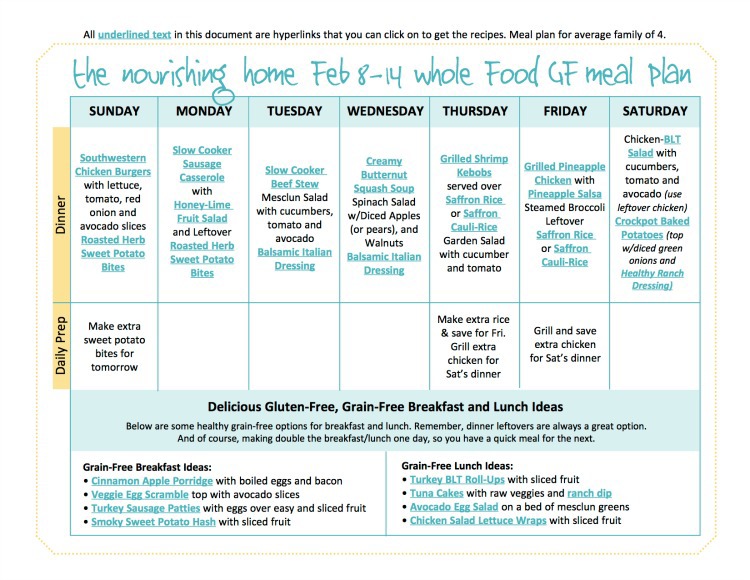 All underlined text in this document are hyperlinks that you can click on to get the recipes. Meal plan for average family of 4.

the nourishing home Feb 8-14 whole Food GF meal plan

| | SUNDAY | MONDAY | TUESDAY | WEDNESDAY | THURSDAY | FRIDAY | SATURDAY |
|---|---|---|---|---|---|---|---|
| Dinner | Southwestern Chicken Burgers with lettuce, tomato, red onion and avocado slices Roasted Herb Sweet Potato Bites | Slow Cooker Sausage Casserole with Honey-Lime Fruit Salad and Leftover Roasted Herb Sweet Potato Bites | Slow Cooker Beef Stew Mesclun Salad with cucumbers, tomato and avocado Balsamic Italian Dressing | Creamy Butternut Squash Soup Spinach Salad w/Diced Apples (or pears), and Walnuts Balsamic Italian Dressing | Grilled Shrimp Kebobs served over Saffron Rice or Saffron Cauli-Rice Garden Salad with cucumber and tomato | Grilled Pineapple Chicken with Pineapple Salsa Steamed Broccoli Leftover Saffron Rice or Saffron Cauli-Rice | Chicken-BLT Salad with cucumbers, tomato and avocado (use leftover chicken) Crockpot Baked Potatoes (top w/diced green onions and Healthy Ranch Dressing) |
| Daily Prep | Make extra sweet potato bites for tomorrow | | | | Make extra rice & save for Fri. Grill extra chicken for Sat's dinner | Grill and save extra chicken for Sat's dinner | |

Delicious Gluten-Free, Grain-Free Breakfast and Lunch Ideas

Below are some healthy grain-free options for breakfast and lunch. Remember, dinner leftovers are always a great option. And of course, making double the breakfast/lunch one day, so you have a quick meal for the next.

Grain-Free Breakfast Ideas:
• Cinnamon Apple Porridge with boiled eggs and bacon
• Veggie Egg Scramble top with avocado slices
• Turkey Sausage Patties with eggs over easy and sliced fruit
• Smoky Sweet Potato Hash with sliced fruit

Grain-Free Lunch Ideas:
• Turkey BLT Roll-Ups with sliced fruit
• Tuna Cakes with raw veggies and ranch dip
• Avocado Egg Salad on a bed of mesclun greens
• Chicken Salad Lettuce Wraps with sliced fruit